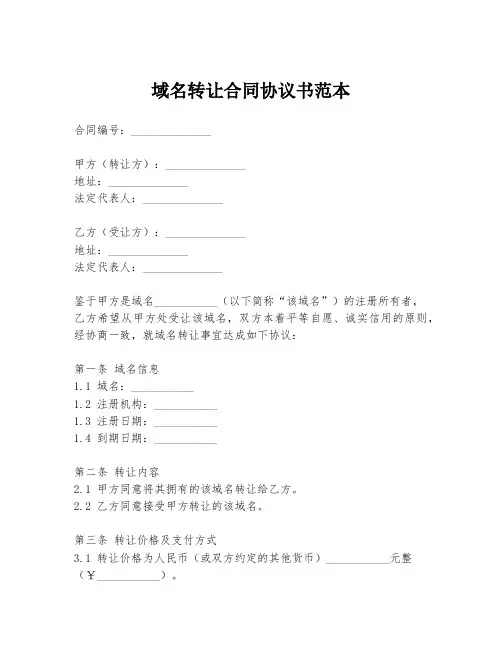 域名转让合同协议书范本

合同编号：______________

甲方（转让方）：______________
地址：______________
法定代表人：______________

乙方（受让方）：______________
地址：______________
法定代表人：______________

鉴于甲方是域名___________（以下简称“该域名”）的注册所有者，乙方希望从甲方处受让该域名，双方本着平等自愿、诚实信用的原则，经协商一致，就域名转让事宜达成如下协议：

第一条 域名信息
1.1 域名：___________
1.2 注册机构：___________
1.3 注册日期：___________
1.4 到期日期：___________

第二条 转让内容
2.1 甲方同意将其拥有的该域名转让给乙方。
2.2 乙方同意接受甲方转让的该域名。

第三条 转让价格及支付方式
3.1 转让价格为人民币（或双方约定的其他货币）___________元整（¥___________）。